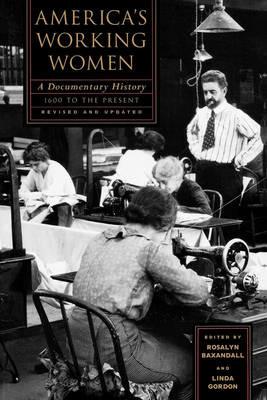 AMERICA'S WORKING WOMEN

A Documentary History

1600 TO THE PRESENT

REVISED AND UPDATED

EDITED BY
ROSALYN BAXANDALL
AND
LINDA GORDON